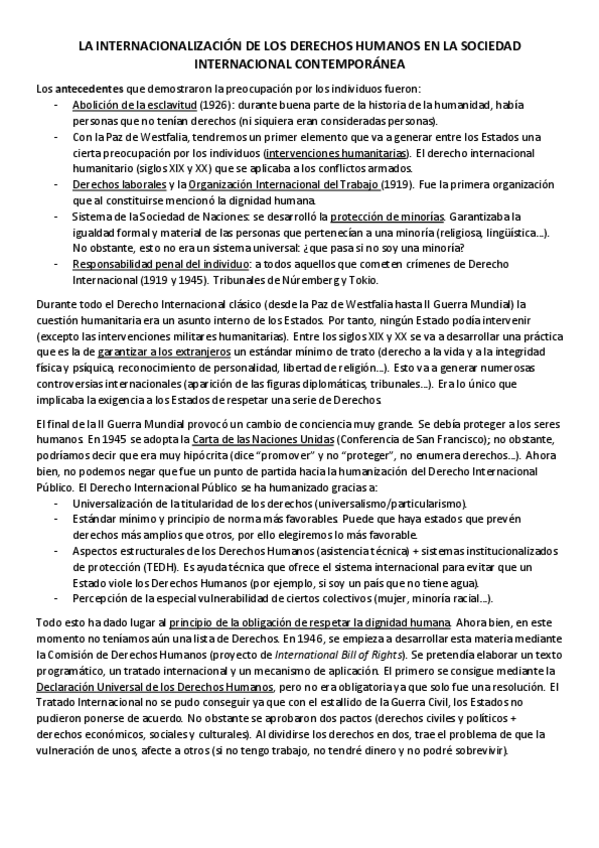 LA INTERNACIONALIZACIÓN DE LOS DERECHOS HUMANOS EN LA SOCIEDAD INTERNACIONAL CONTEMPORÁNEA

Los antecedentes que demostraron la preocupación por los individuos fueron:
- Abolición de la esclavitud (1926): durante buena parte de la historia de la humanidad, había personas que no tenían derechos (ni siquiera eran consideradas personas).
- Con la Paz de Westfalia, tendremos un primer elemento que va a generar entre los Estados una cierta preocupación por los individuos (intervenciones humanitarias). El derecho internacional humanitario (siglos XIX y XX) que se aplicaba a los conflictos armados.
- Derechos laborales y la Organización Internacional del Trabajo (1919). Fue la primera organización que al constituirse mencionó la dignidad humana.
- Sistema de la Sociedad de Naciones: se desarrolló la protección de minorías. Garantizaba la igualdad formal y material de las personas que pertenecían a una minoría (religiosa, lingüística...). No obstante, esto no era un sistema universal: ¿que pasa si no soy una minoría?
- Responsabilidad penal del individuo: a todos aquellos que cometen crímenes de Derecho Internacional (1919 y 1945). Tribunales de Núremberg y Tokio.

Durante todo el Derecho Internacional clásico (desde la Paz de Westfalia hasta II Guerra Mundial) la cuestión humanitaria era un asunto interno de los Estados. Por tanto, ningún Estado podía intervenir (excepto las intervenciones militares humanitarias). Entre los siglos XIX y XX se va a desarrollar una práctica que es la de garantizar a los extranjeros un estándar mínimo de trato (derecho a la vida y a la integridad física y psíquica, reconocimiento de personalidad, libertad de religión...). Esto va a generar numerosas controversias internacionales (aparición de las figuras diplomáticas, tribunales...). Era lo único que implicaba la exigencia a los Estados de respetar una serie de Derechos.

El final de la II Guerra Mundial provocó un cambio de conciencia muy grande. Se debía proteger a los seres humanos. En 1945 se adopta la Carta de las Naciones Unidas (Conferencia de San Francisco); no obstante, podríamos decir que era muy hipócrita (dice "promover" y no "proteger", no enumera derechos...). Ahora bien, no podemos negar que fue un punto de partida hacia la humanización del Derecho Internacional Público. El Derecho Internacional Público se ha humanizado gracias a:
- Universalización de la titularidad de los derechos (universalismo/particularismo).
- Estándar mínimo y principio de norma más favorables. Puede que haya estados que prevén derechos más amplios que otros, por ello elegiremos lo más favorable.
- Aspectos estructurales de los Derechos Humanos (asistencia técnica) + sistemas institucionalizados de protección (TEDH). Es ayuda técnica que ofrece el sistema internacional para evitar que un Estado viole los Derechos Humanos (por ejemplo, si soy un país que no tiene agua).
- Percepción de la especial vulnerabilidad de ciertos colectivos (mujer, minoría racial...).

Todo esto ha dado lugar al principio de la obligación de respetar la dignidad humana. Ahora bien, en este momento no teníamos aún una lista de Derechos. En 1946, se empieza a desarrollar esta materia mediante la Comisión de Derechos Humanos (proyecto de International Bill of Rights). Se pretendía elaborar un texto programático, un tratado internacional y un mecanismo de aplicación. El primero se consigue mediante la Declaración Universal de los Derechos Humanos, pero no era obligatoria ya que solo fue una resolución. El Tratado Internacional no se pudo conseguir ya que con el estallido de la Guerra Civil, los Estados no pudieron ponerse de acuerdo. No obstante se aprobaron dos pactos (derechos civiles y políticos + derechos económicos, sociales y culturales). Al dividirse los derechos en dos, trae el problema de que la vulneración de unos, afecte a otros (si no tengo trabajo, no tendré dinero y no podré sobrevivir).